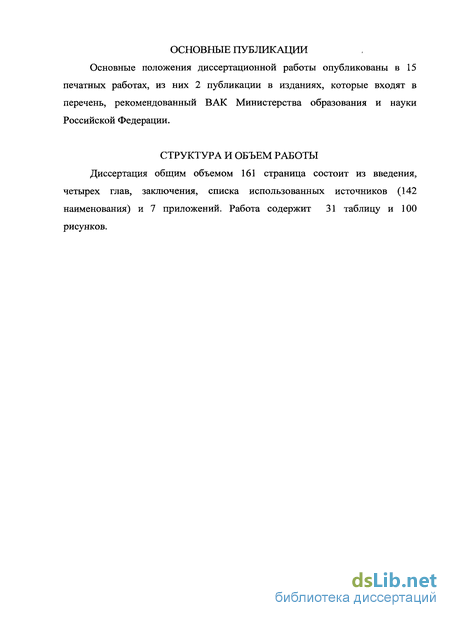 ОСНОВНЫЕ ПУБЛИКАЦИИ

Основные положения диссертационной работы опубликованы в 15 печатных работах, из них 2 публикации в изданиях, которые входят в перечень, рекомендованный ВАК Министерства образования и науки Российской Федерации.

СТРУКТУРА И ОБЪЕМ РАБОТЫ

Диссертация общим объемом 161 страница состоит из введения, четырех глав, заключения, списка использованных источников (142 наименования) и 7 приложений. Работа содержит 31 таблицу и 100 рисунков.

dsLib.net
библиотека диссертаций